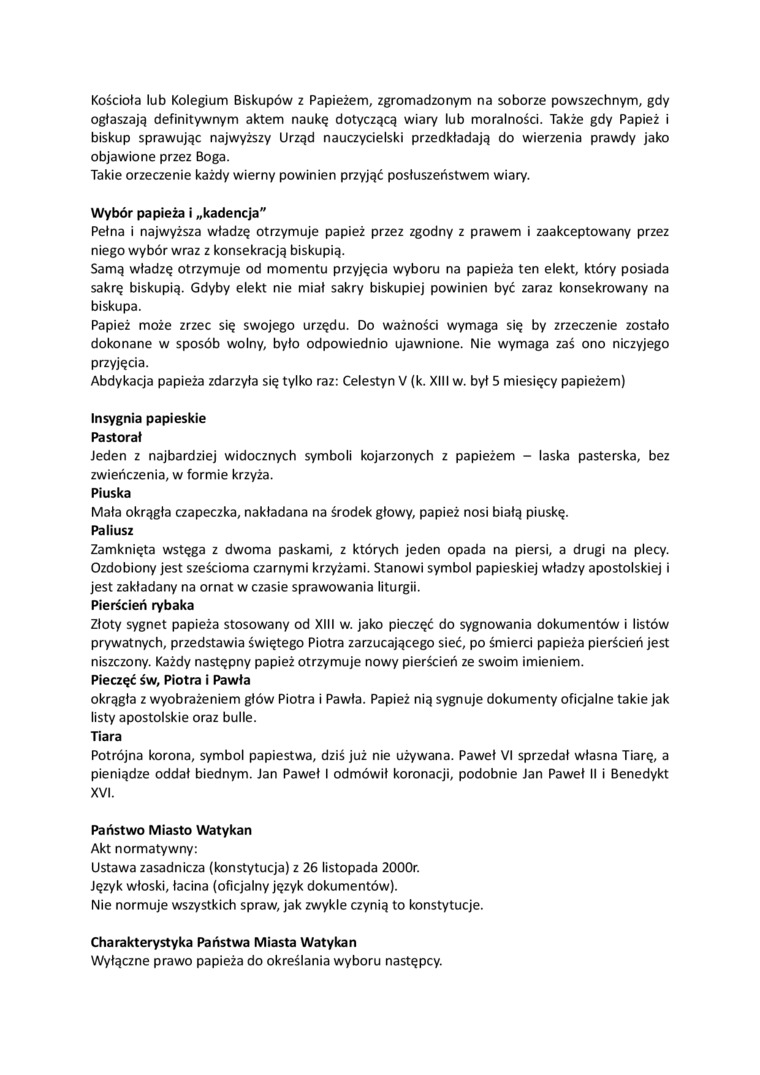 Kościoła lub Kolegium Biskupów z Papieżem, zgromadzonym na soborze powszechnym, gdy ogłaszają definitywnym aktem naukę dotyczącą wiary lub moralności. Także gdy Papież i biskup sprawując najwyższy Urząd nauczycielski przedkładają do wierzenia prawdy jako objawione przez Boga.
Takie orzeczenie każdy wierny powinien przyjąć posłuszeństwem wiary.

**Wybór papieża i „kadencja”**
Pełna i najwyższa władzę otrzymuje papież przez zgodny z prawem i zaakceptowany przez niego wybór wraz z konsekracją biskupią.
Samą władzę otrzymuje od momentu przyjęcia wyboru na papieża ten elekt, który posiada sakrę biskupią. Gdyby elekt nie miał sakry biskupiej powinien być zaraz konsekrowany na biskupa.
Papież może zrzec się swojego urzędu. Do ważności wymaga się by zrzeczenie zostało dokonane w sposób wolny, było odpowiednio ujawnione. Nie wymaga zaś ono niczyjego przyjęcia.
Abdykacja papieża zdarzyła się tylko raz: Celestyn V (k. XIII w. był 5 miesięcy papieżem)

**Insygnia papieskie**
**Pastorał**
Jeden z najbardziej widocznych symboli kojarzonych z papieżem – laska pasterska, bez zwieńczenia, w formie krzyża.
**Piuska**
Mała okrągła czapeczka, nakładana na środek głowy, papież nosi białą piuskę.
**Paliusz**
Zamknięta wstęga z dwoma paskami, z których jeden opada na piersi, a drugi na plecy. Ozdobiony jest sześcioma czarnymi krzyżami. Stanowi symbol papieskiej władzy apostolskiej i jest zakładany na ornat w czasie sprawowania liturgii.
**Pierścień rybaka**
Złoty sygnet papieża stosowany od XIII w. jako pieczęć do sygnowania dokumentów i listów prywatnych, przedstawia świętego Piotra zarzucającego sieć, po śmierci papieża pierścień jest niszczony. Każdy następny papież otrzymuje nowy pierścień ze swoim imieniem.
**Pieczęć św, Piotra i Pawła**
okrągła z wyobrażeniem głów Piotra i Pawła. Papież nią sygnuje dokumenty oficjalne takie jak listy apostolskie oraz bulle.
**Tiara**
Potrójna korona, symbol papiestwa, dziś już nie używana. Paweł VI sprzedał własna Tiarę, a pieniądze oddał biednym. Jan Paweł I odmówił koronacji, podobnie Jan Paweł II i Benedykt XVI.

**Państwo Miasto Watykan**
Akt normatywny:
Ustawa zasadnicza (konstytucja) z 26 listopada 2000r.
Język włoski, łacina (oficjalny język dokumentów).
Nie normuje wszystkich spraw, jak zwykle czynią to konstytucje.

**Charakterystyka Państwa Miasta Watykan**
Wyłączne prawo papieża do określania wyboru następcy.